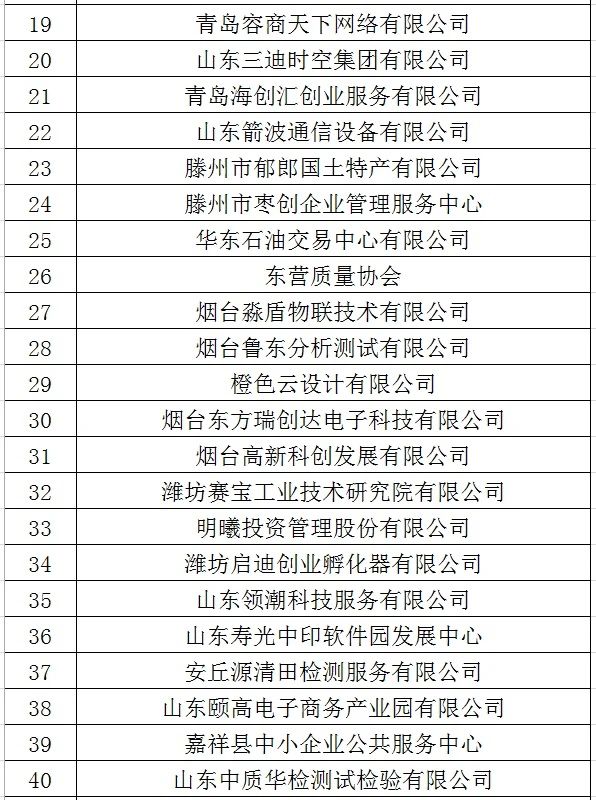 | 19 | 青岛容商天下网络有限公司 |
|---|---|
| 20 | 山东三迪时空集团有限公司 |
| 21 | 青岛海创汇创业服务有限公司 |
| 22 | 山东箭波通信设备有限公司 |
| 23 | 滕州市郁郎国土特产有限公司 |
| 24 | 滕州市枣创企业管理服务中心 |
| 25 | 华东石油交易中心有限公司 |
| 26 | 东营质量协会 |
| 27 | 烟台淼盾物联技术有限公司 |
| 28 | 烟台鲁东分析测试有限公司 |
| 29 | 橙色云设计有限公司 |
| 30 | 烟台东方瑞创达电子科技有限公司 |
| 31 | 烟台高新科创发展有限公司 |
| 32 | 潍坊赛宝工业技术研究院有限公司 |
| 33 | 明曦投资管理股份有限公司 |
| 34 | 潍坊启迪创业孵化器有限公司 |
| 35 | 山东领潮科技服务有限公司 |
| 36 | 山东寿光中印软件园发展中心 |
| 37 | 安丘源清田检测服务有限公司 |
| 38 | 山东颐高电子商务产业园有限公司 |
| 39 | 嘉祥县中小企业公共服务中心 |
| 40 | 山东中质华检测试检验有限公司 |